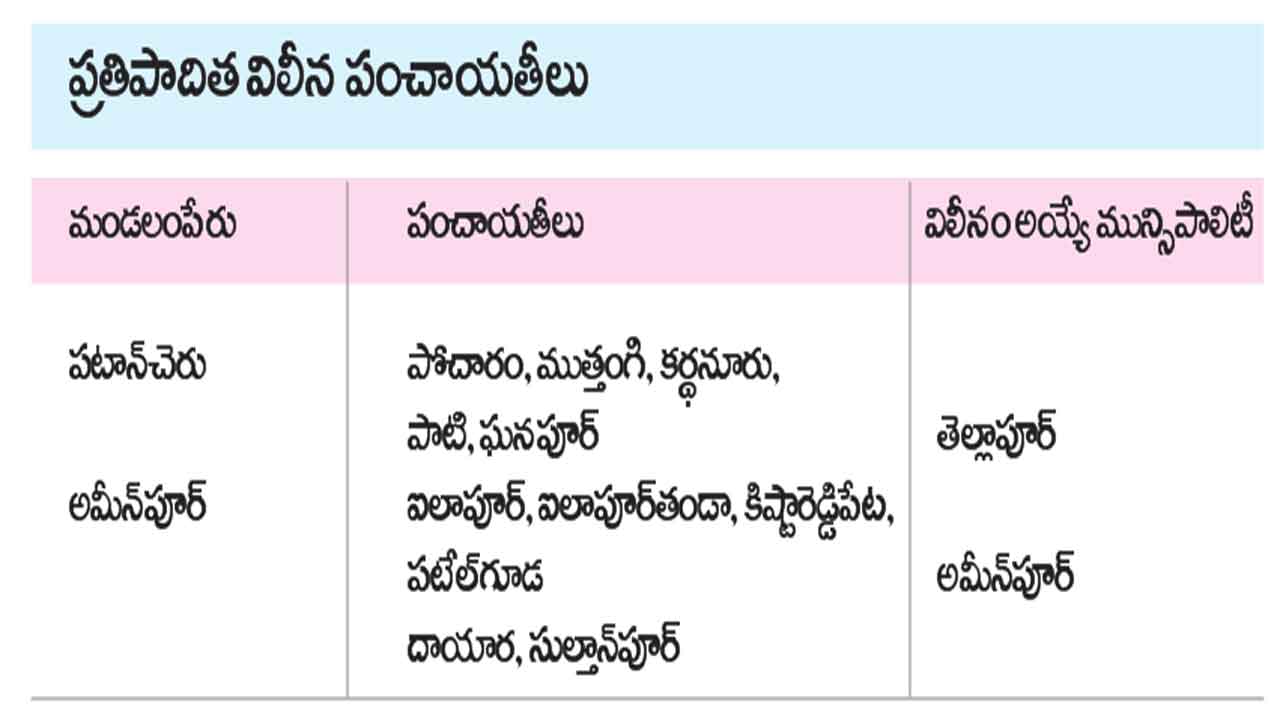 ప్రతిపాదిత విలీన పంచాయతీలు

| మండలంపేరు | పంచాయతీలు | విలీనం అయ్యే మున్సిపాలిటీ |
|---|---|---|
| పటాన్‌చెరు | పోచారం, ముత్తంగి, కర్ధనూరు, పాటి, ఘనపూర్ | తెల్లాపూర్ |
| అమీన్‌పూర్ | ఐలాపూర్, ఐలాపూర్‌తండా, కిష్టారెడ్డిపేట, పటేల్‌గూడ దాయార, సుల్తాన్‌పూర్ | అమీన్‌పూర్ |